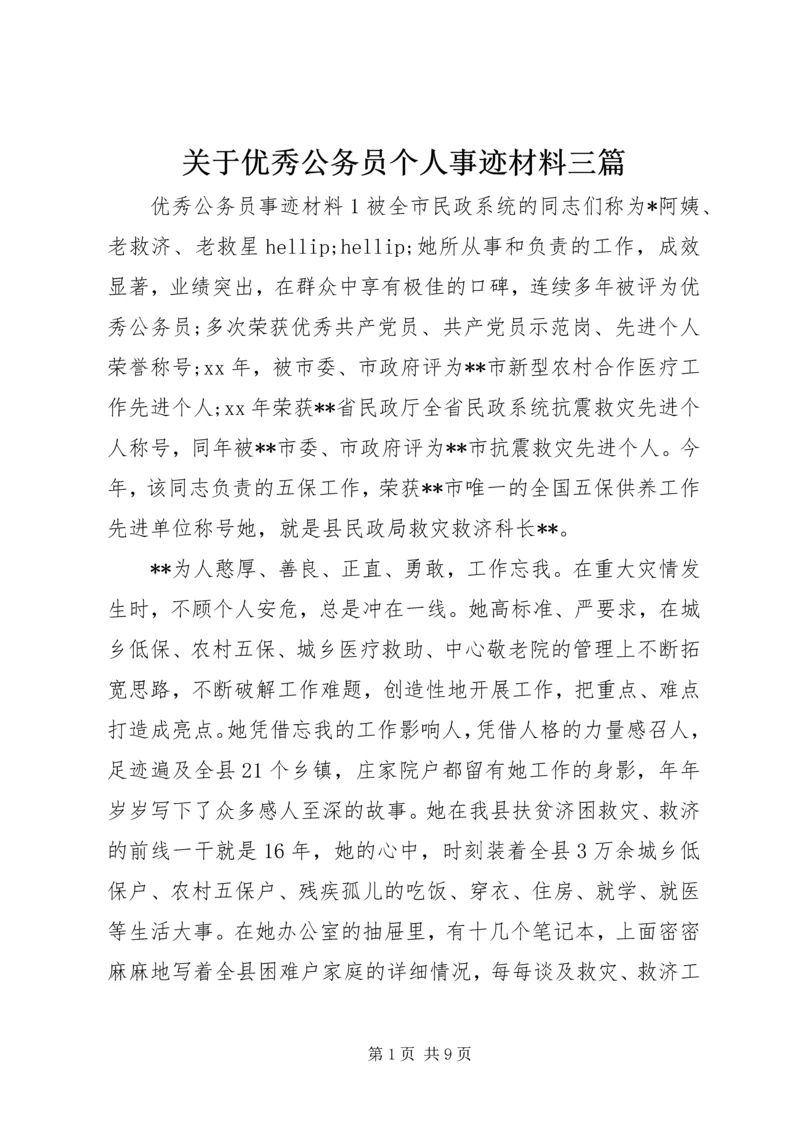 关于优秀公务员个人事迹材料三篇

优秀公务员事迹材料1被全市民政系统的同志们称为*阿姨、老救济、老救星hellip;hellip;她所从事和负责的工作，成效显著，业绩突出，在群众中享有极佳的口碑，连续多年被评为优秀公务员;多次荣获优秀共产党员、共产党员示范岗、先进个人荣誉称号;xx年，被市委、市政府评为**市新型农村合作医疗工作先进个人;xx年荣获**省民政厅全省民政系统抗震救灾先进个人称号，同年被**市委、市政府评为**市抗震救灾先进个人。今年，该同志负责的五保工作，荣获**市唯一的全国五保供养工作先进单位称号她，就是县民政局救灾救济科长**。

**为人憨厚、善良、正直、勇敢，工作忘我。在重大灾情发生时，不顾个人安危，总是冲在一线。她高标准、严要求，在城乡低保、农村五保、城乡医疗救助、中心敬老院的管理上不断拓宽思路，不断破解工作难题，创造性地开展工作，把重点、难点打造成亮点。她凭借忘我的工作影响人，凭借人格的力量感召人，足迹遍及全县21个乡镇，庄家院户都留有她工作的身影，年年岁岁写下了众多感人至深的故事。她在我县扶贫济困救灾、救济的前线一干就是16年，她的心中，时刻装着全县3万余城乡低保户、农村五保户、残疾孤儿的吃饭、穿衣、住房、就学、就医等生活大事。在她办公室的抽屉里，有十几个笔记本，上面密密麻麻地写着全县困难户家庭的详细情况，每每谈及救灾、救济工

第1页 共9页